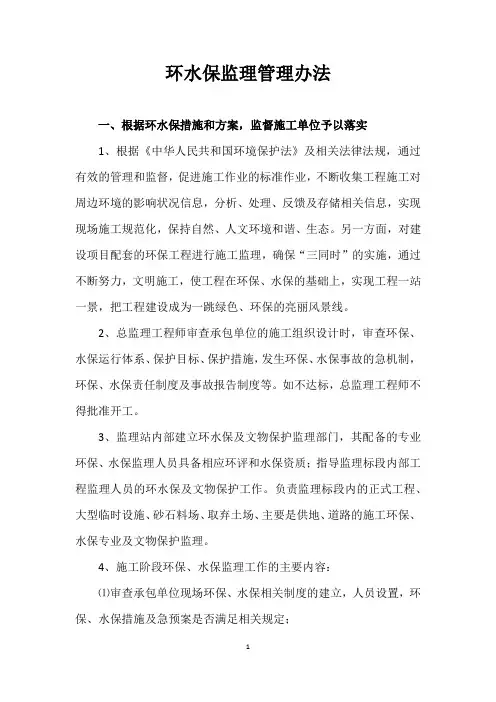 环水保监理管理办法

一、根据环水保措施和方案，监督施工单位予以落实

1、根据《中华人民共和国环境保护法》及相关法律法规，通过有效的管理和监督，促进施工作业的标准作业，不断收集工程施工对周边环境的影响状况信息，分析、处理、反馈及存储相关信息，实现现场施工规范化，保持自然、人文环境和谐、生态。另一方面，对建设项目配套的环保工程进行施工监理，确保“三同时”的实施，通过不断努力，文明施工，使工程在环保、水保的基础上，实现工程一站一景，把工程建设成为一跳绿色、环保的亮丽风景线。

2、总监理工程师审查承包单位的施工组织设计时，审查环保、水保运行体系、保护目标、保护措施，发生环保、水保事故的急机制，环保、水保责任制度及事故报告制度等。如不达标，总监理工程师不得批准开工。

3、监理站内部建立环水保及文物保护监理部门，其配备的专业环保、水保监理人员具备相应环评和水保资质；指导监理标段内部工程监理人员的环水保及文物保护工作。负责监理标段内的正式工程、大型临时设施、砂石料场、取弃土场、主要是供地、道路的施工环保、水保专业及文物保护监理。

4、施工阶段环保、水保监理工作的主要内容：

⑴审查承包单位现场环保、水保相关制度的建立，人员设置，环保、水保措施及急预案是否满足相关规定；

1